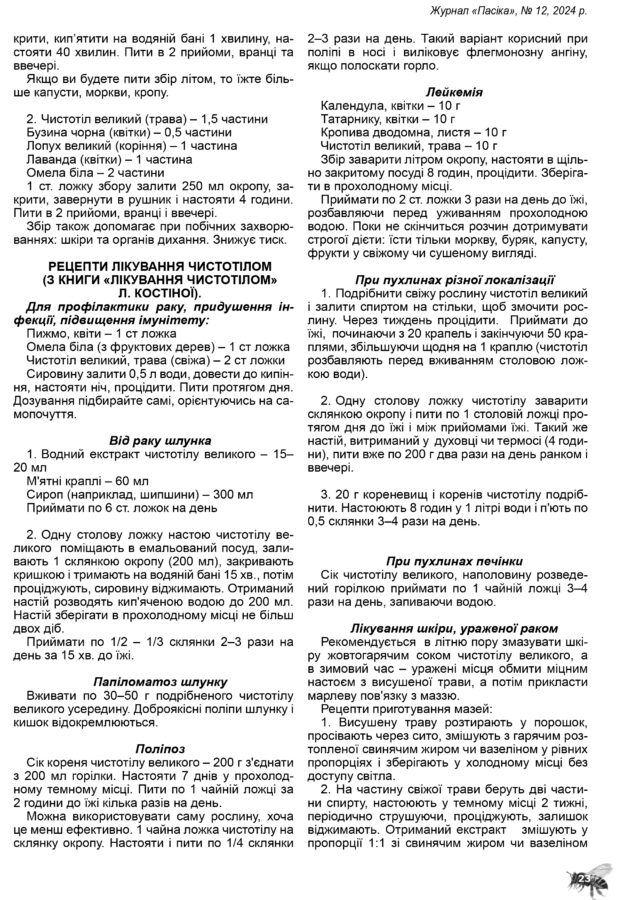 Журнал «Пасіка», № 12, 2024 р.

крити, кип'ятити на водяній бані 1 хвилину, настояти 40 хвилин. Пити в 2 прийоми, вранці та ввечері.

Якщо ви будете пити збір літом, то їжте більше капусти, моркви, кропу.

2. Чистотіл великий (трава) – 1,5 частини
Бузина чорна (квітки) – 0,5 частини
Лопух великий (коріння) – 1 частина
Лаванда (квітки) – 1 частина
Омела біла – 2 частини
1 ст. ложку збору залити 250 мл окропу, закрити, завернути в рушник і настояти 4 години. Пити в 2 прийоми, вранці і ввечері.

Збір також допомагає при побічних захворюваннях: шкіри та органів дихання. Знижує тиск.

РЕЦЕПТИ ЛІКУВАННЯ ЧИСТОТІЛОМ (З КНИГИ «ЛІКУВАННЯ ЧИСТОТІЛОМ» Л. КОСТІНОЇ).

Для профілактики раку, придушення інфекції, підвищення імунітету:
Пижмо, квіти – 1 ст ложка
Омела біла (з фруктових дерев) – 1 ст ложка
Чистотіл великий, трава (свіжа) – 2 ст ложки
Сировину залити 0,5 л води, довести до кипіння, настояти ніч, процідити. Пити протягом дня. Дозування підбирайте самі, орієнтуючись на самопочуття.

Від раку шлунка
1. Водний екстракт чистотілу великого – 15–20 мл
М'ятні краплі – 60 мл
Сироп (наприклад, шипшини) – 300 мл
Приймати по 6 ст. ложок на день

2. Одну столову ложку настою чистотілу великого поміщають в емальований посуд, заливають 1 склянкою окропу (200 мл), закривають кришкою і тримають на водяній бані 15 хв., потім проціджують, сировину віджимають. Отриманий настій розводять кип'яченою водою до 200 мл. Настій зберігати в прохолодному місці не більш двох діб.

Приймати по 1/2 – 1/3 склянки 2–3 рази на день за 15 хв. до їжі.

Папіломатоз шлунку
Вживати по 30–50 г подрібненого чистотілу великого усередину. Доброякісні поліпи шлунку і кишок відокремлюються.

Поліпоз
Сік кореня чистотілу великого – 200 г з'єднати з 200 мл горілки. Настояти 7 днів у прохолодному темному місці. Пити по 1 чайній ложці за 2 години до їжі кілька разів на день.

Можна використовувати саму рослину, хоча це менш ефективно. 1 чайна ложка чистотілу на склянку окропу. Настояти і пити по 1/4 склянки 2–3 рази на день. Такий варіант корисний при поліпі в носі і виліковує флегмонозну ангіну, якщо полоскати горло.

Лейкемія
Календула, квітки – 10 г
Татарнику, квітки – 10 г
Кропива дводомна, листя – 10 г
Чистотіл великий, трава – 10 г
Збір заварити літром окропу, настояти в щільно закритому посуді 8 годин, процідити. Зберігати в прохолодному місці.

Приймати по 2 ст. ложки 3 рази на день до їжі, розбавляючи перед уживанням прохолодною водою. Поки не скінчиться розчин дотримувати строгої дієти: їсти тільки моркву, буряк, капусту, фрукти у свіжому чи сушеному вигляді.

При пухлинах різної локалізації
1. Подрібнити свіжу рослину чистотіл великий і залити спиртом на стільки, щоб змочити рослину. Через тиждень процідити. Приймати до їжі, починаючи з 20 крапель і закінчуючи 50 краплями, збільшуючи щодня на 1 краплю (чистотіл розбавляють перед вживанням столовою ложкою води).

2. Одну столову ложку чистотілу заварити склянкою окропу і пити по 1 столовій ложці протягом дня до їжі і між прийомами їжі. Такий же настій, витриманий у духовці чи термосі (4 години), пити вже по 200 г два рази на день ранком і ввечері.

3. 20 г кореневищ і коренів чистотілу подрібнити. Настоюють 8 годин у 1 літрі води і п'ють по 0,5 склянки 3–4 рази на день.

При пухлинах печінки
Сік чистотілу великого, наполовину розведений горілкою приймати по 1 чайній ложці 3–4 рази на день, запиваючи водою.

Лікування шкіри, ураженої раком
Рекомендується в літню пору змазувати шкіру жовтогарячим соком чистотілу великого, а в зимовий час – уражені місця обмити міцним настоєм з висушеної трави, а потім прикласти марлеву пов'язку з маззю.

Рецепти приготування мазей:
1. Висушену траву розтирають у порошок, просівають через сито, змішують з гарячим розтопленої свинячим жиром чи вазеліном у рівних пропорціях і зберігають у холодному місці без доступу світла.

2. На частину свіжої трави беруть дві частини спирту, настоюють у темному місці 2 тижні, періодично струшуючи, проціджують, залишок віджимають. Отриманий екстракт змішують у пропорції 1:1 зі свинячим жиром чи вазеліном

23